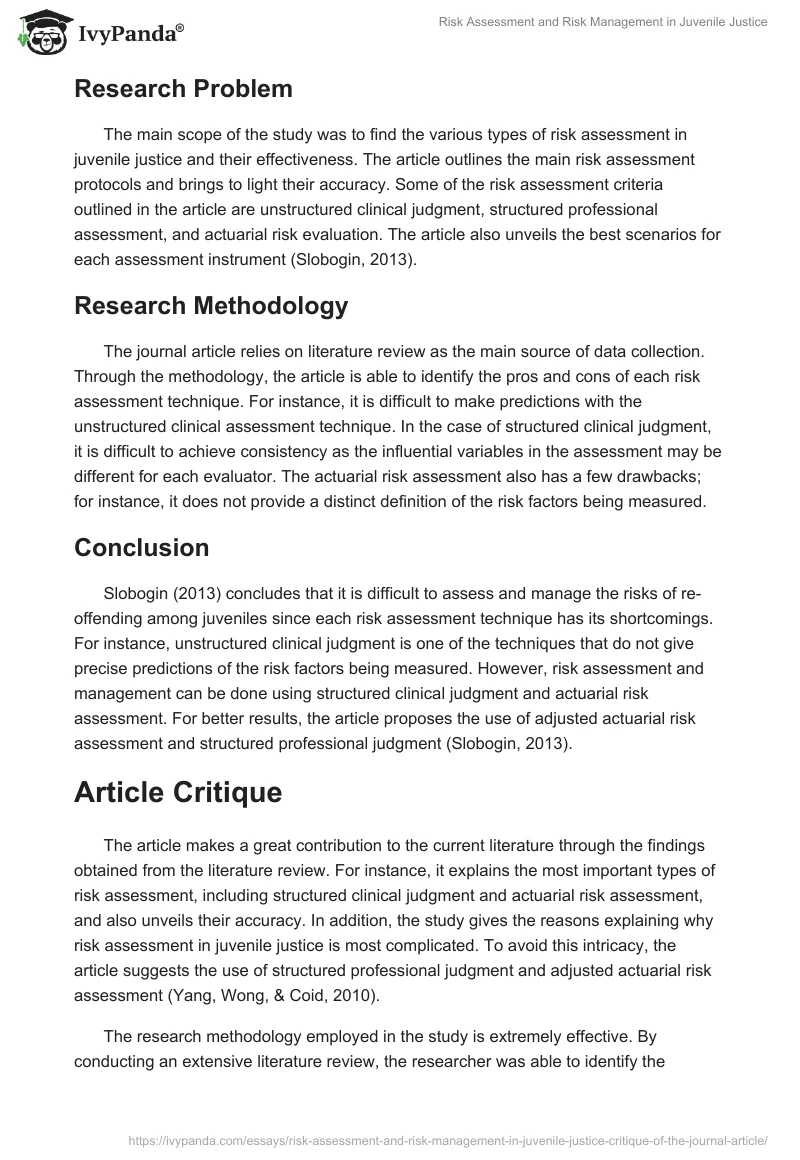 IvyPanda®

Risk Assessment and Risk Management in Juvenile Justice

Research Problem

The main scope of the study was to find the various types of risk assessment in juvenile justice and their effectiveness. The article outlines the main risk assessment protocols and brings to light their accuracy. Some of the risk assessment criteria outlined in the article are unstructured clinical judgment, structured professional assessment, and actuarial risk evaluation. The article also unveils the best scenarios for each assessment instrument (Slobogin, 2013).

Research Methodology

The journal article relies on literature review as the main source of data collection. Through the methodology, the article is able to identify the pros and cons of each risk assessment technique. For instance, it is difficult to make predictions with the unstructured clinical assessment technique. In the case of structured clinical judgment, it is difficult to achieve consistency as the influential variables in the assessment may be different for each evaluator. The actuarial risk assessment also has a few drawbacks; for instance, it does not provide a distinct definition of the risk factors being measured.

Conclusion

Slobogin (2013) concludes that it is difficult to assess and manage the risks of re-offending among juveniles since each risk assessment technique has its shortcomings. For instance, unstructured clinical judgment is one of the techniques that do not give precise predictions of the risk factors being measured. However, risk assessment and management can be done using structured clinical judgment and actuarial risk assessment. For better results, the article proposes the use of adjusted actuarial risk assessment and structured professional judgment (Slobogin, 2013).

Article Critique

The article makes a great contribution to the current literature through the findings obtained from the literature review. For instance, it explains the most important types of risk assessment, including structured clinical judgment and actuarial risk assessment, and also unveils their accuracy. In addition, the study gives the reasons explaining why risk assessment in juvenile justice is most complicated. To avoid this intricacy, the article suggests the use of structured professional judgment and adjusted actuarial risk assessment (Yang, Wong, & Coid, 2010).

The research methodology employed in the study is extremely effective. By conducting an extensive literature review, the researcher was able to identify the

https://ivypanda.com/essays/risk-assessment-and-risk-management-in-juvenile-justice-critique-of-the-journal-article/